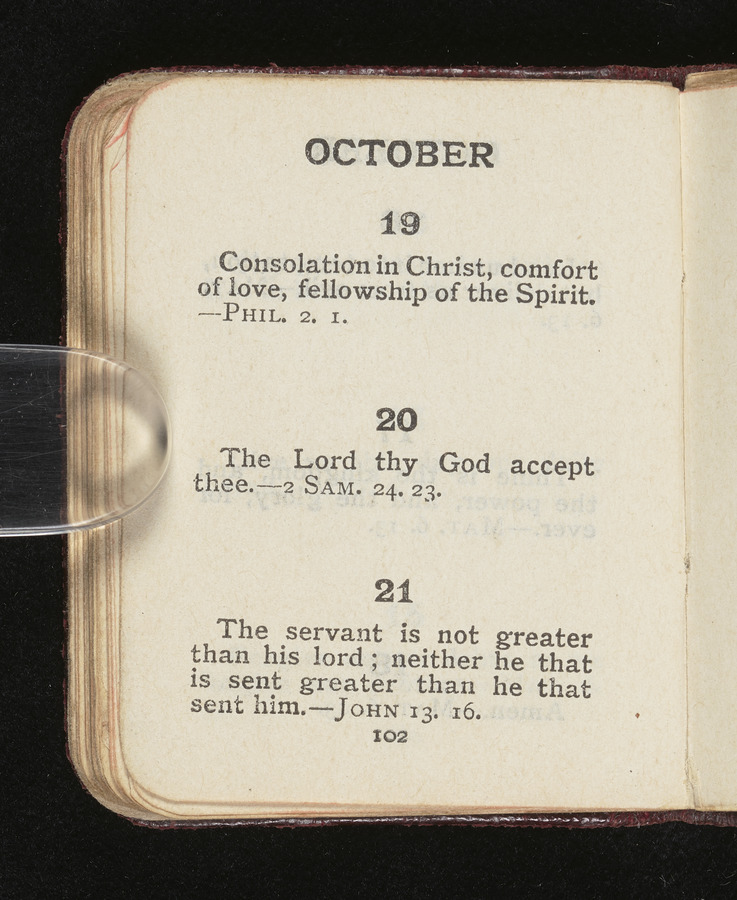 OCTOBER

19

Consolation in Christ, comfort of love, fellowship of the Spirit. —PHIL. 2. 1.

20

The Lord thy God accept thee.—2 SAM. 24. 23.

21

The servant is not greater than his lord; neither he that is sent greater than he that sent him.—JOHN 13. 16.

102